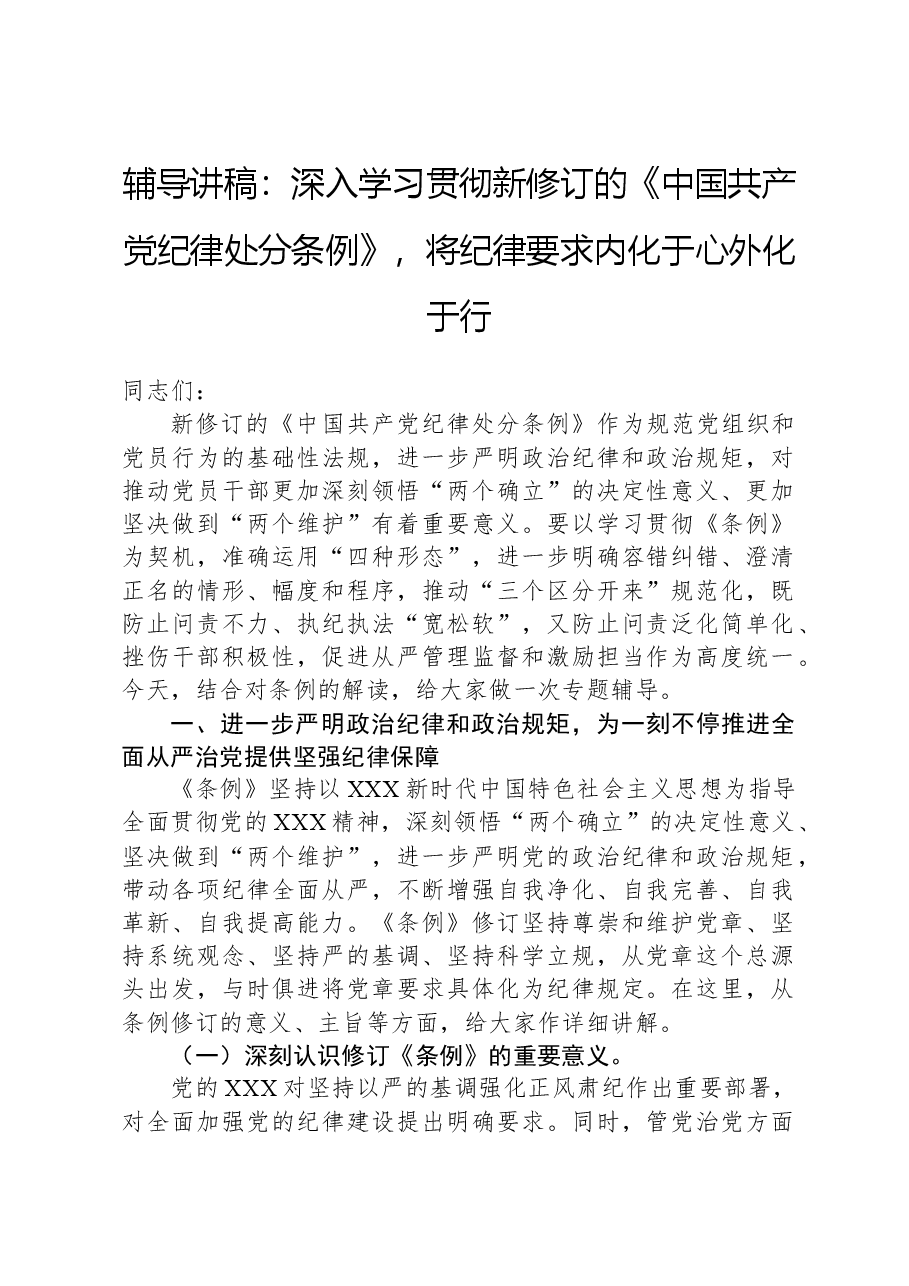 辅导讲稿：深入学习贯彻新修订的《中国共产党纪律处分条例》，将纪律要求内化于心外化于行

同志们：

新修订的《中国共产党纪律处分条例》作为规范党组织和党员行为的基础性法规，进一步严明政治纪律和政治规矩，对推动党员干部更加深刻领悟“两个确立”的决定性意义、更加坚决做到“两个维护”有着重要意义。要以学习贯彻《条例》为契机，准确运用“四种形态”，进一步明确容错纠错、澄清正名的情形、幅度和程序，推动“三个区分开来”规范化，既防止问责不力、执纪执法“宽松软”，又防止问责泛化简单化、挫伤干部积极性，促进从严管理监督和激励担当作为高度统一。今天，结合对条例的解读，给大家做一次专题辅导。

一、进一步严明政治纪律和政治规矩，为一刻不停推进全面从严治党提供坚强纪律保障

《条例》坚持以XXX新时代中国特色社会主义思想为指导全面贯彻党的XXX精神，深刻领悟“两个确立”的决定性意义、坚决做到“两个维护”，进一步严明党的政治纪律和政治规矩，带动各项纪律全面从严，不断增强自我净化、自我完善、自我革新、自我提高能力。《条例》修订坚持尊崇和维护党章、坚持系统观念、坚持严的基调、坚持科学立规，从党章这个总源头出发，与时俱进将党章要求具体化为纪律规定。在这里，从条例修订的意义、主旨等方面，给大家作详细讲解。

（一）深刻认识修订《条例》的重要意义。

党的XXX对坚持以严的基调强化正风肃纪作出重要部署，对全面加强党的纪律建设提出明确要求。同时，管党治党方面